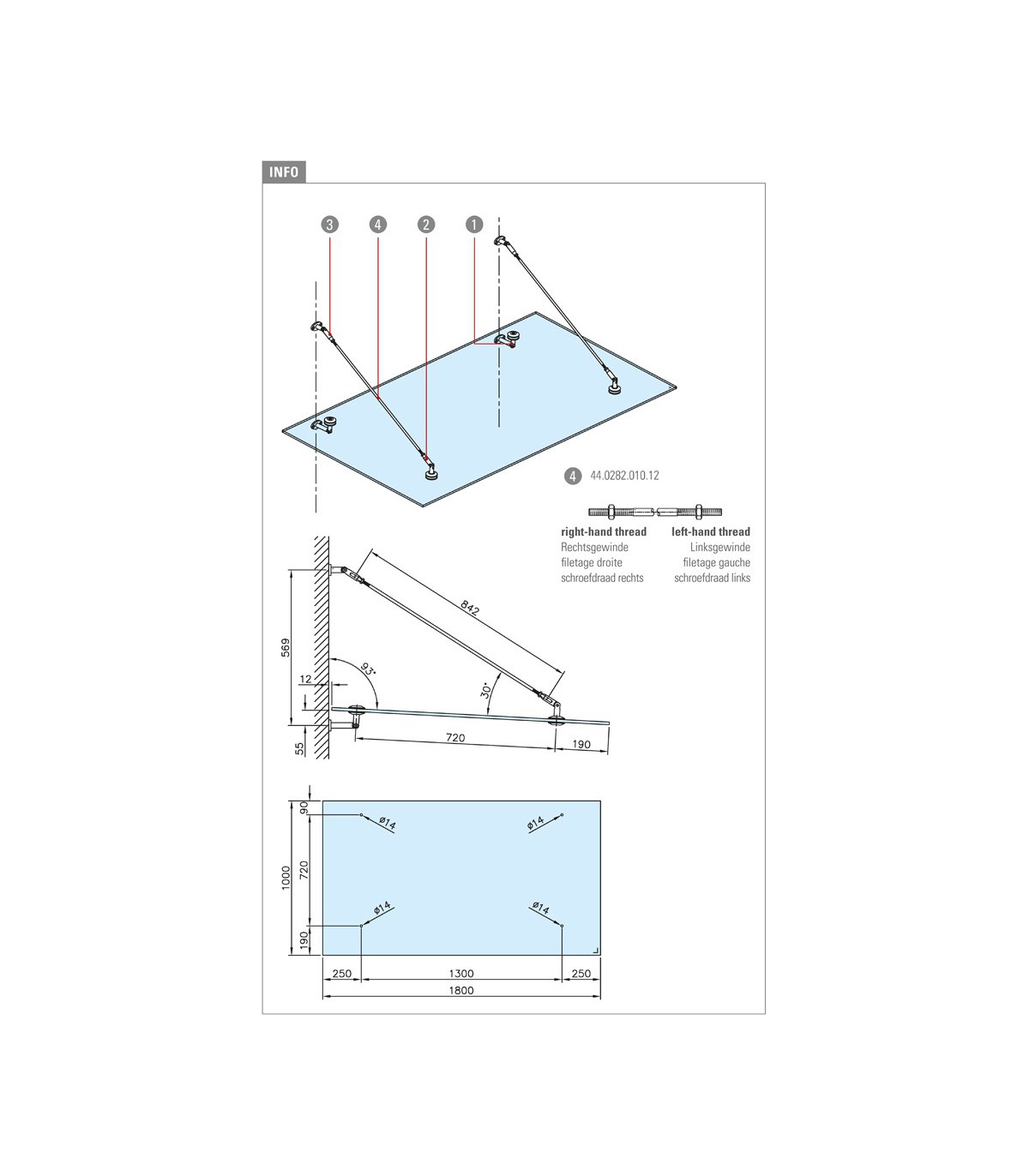 INFO

3 4 2 1

4 44.0282.010.12

right-hand thread
Rechtsgewinde
filetage droite
schroefdraad rechts

left-hand thread
Linksgewinde
filetage gauche
schroefdraad links

842
569
93°
30°
12
55
720
190

90
720
190
1000
ø14
ø14
ø14
ø14
250
1300
250
1800